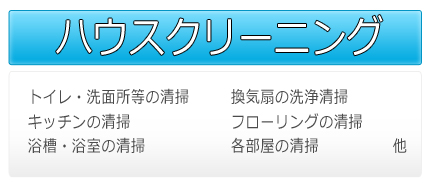 ハウスクリーニング

トイレ・洗面所等の清掃
キッチンの清掃
浴槽・浴室の清掃

換気扇の洗浄清掃
フローリングの清掃
各部屋の清掃

他